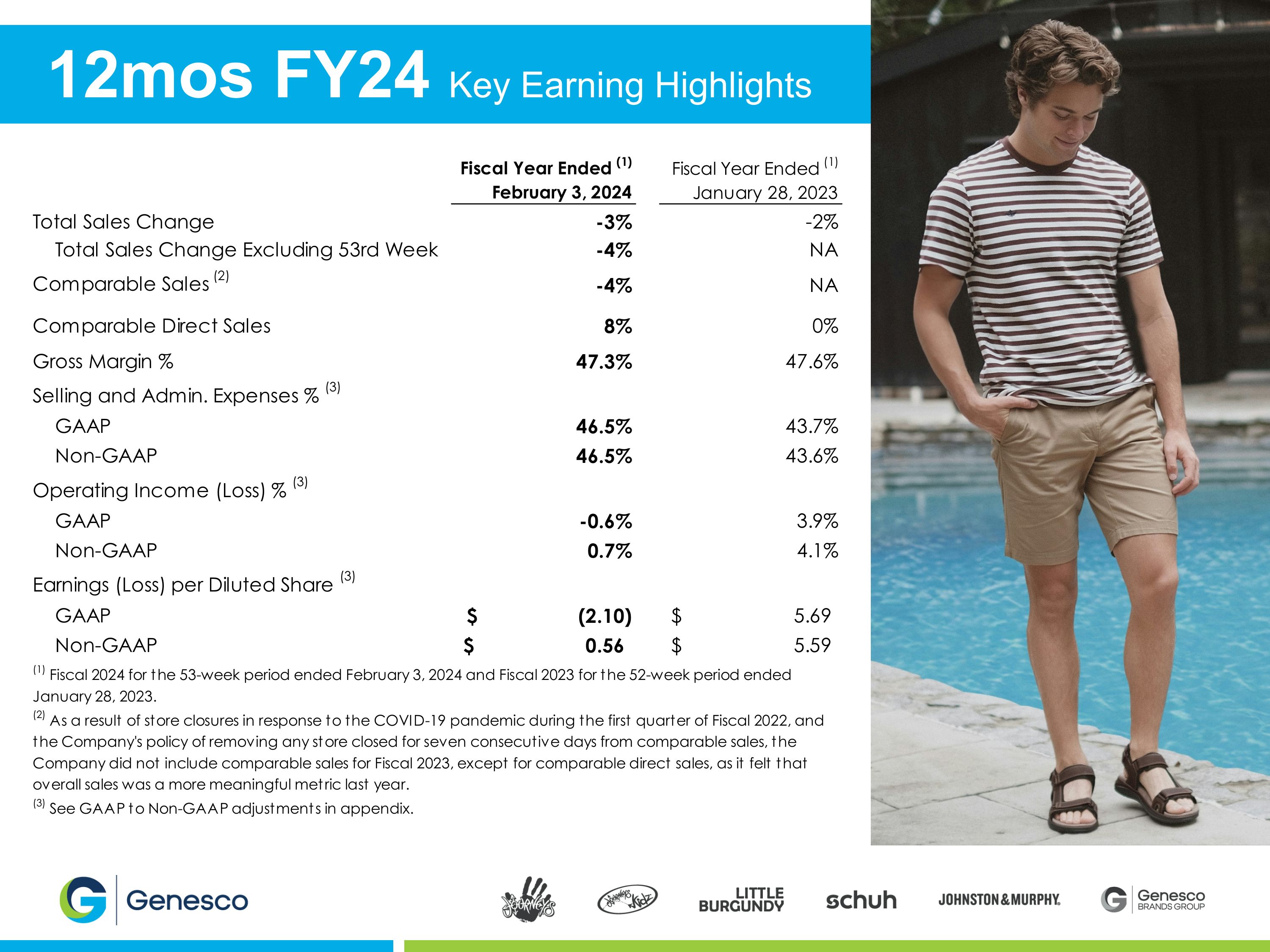 12mos FY24 Key Earning Highlights

| | Fiscal Year Ended $^{(1)}$ February 3, 2024 | Fiscal Year Ended $^{(1)}$ January 28, 2023 |
|---|---|---|
| Total Sales Change | -3% | -2% |
| Total Sales Change Excluding 53rd Week | -4% | NA |
| Comparable Sales $^{(2)}$ | -4% | NA |
| Comparable Direct Sales | 8% | 0% |
| Gross Margin % | 47.3% | 47.6% |
| Selling and Admin. Expenses % $^{(3)}$ | | |
| GAAP | 46.5% | 43.7% |
| Non-GAAP | 46.5% | 43.6% |
| Operating Income (Loss) % $^{(3)}$ | | |
| GAAP | -0.6% | 3.9% |
| Non-GAAP | 0.7% | 4.1% |
| Earnings (Loss) per Diluted Share $^{(3)}$ | | |
| GAAP | \$ (2.10) | \$ 5.69 |
| Non-GAAP | \$ 0.56 | \$ 5.59 |

$^{(1)}$ Fiscal 2024 for the 53-week period ended February 3, 2024 and Fiscal 2023 for the 52-week period ended January 28, 2023.

$^{(2)}$ As a result of store closures in response to the COVID-19 pandemic during the first quarter of Fiscal 2022, and the Company's policy of removing any store closed for seven consecutive days from comparable sales, the Company did not include comparable sales for Fiscal 2023, except for comparable direct sales, as it felt that overall sales was a more meaningful metric last year.

$^{(3)}$ See GAAP to Non-GAAP adjustments in appendix.

Genesco

Journeys Journeys Kidz LITTLE BURGUNDY schuh JOHNSTON & MURPHY. Genesco BRANDS GROUP